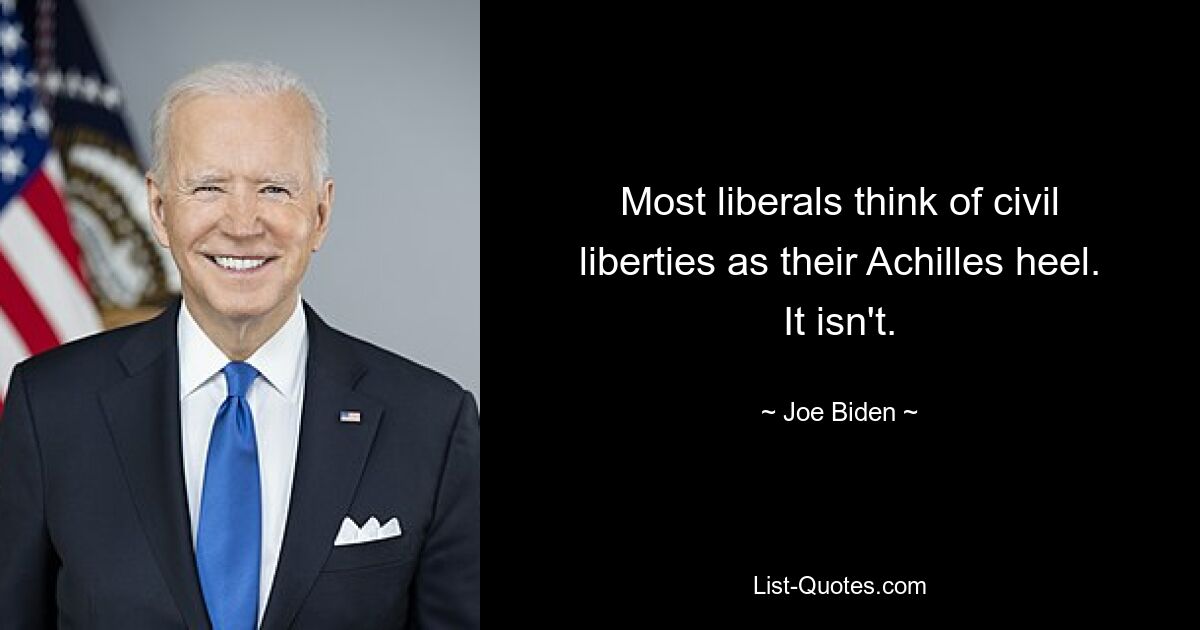 Most liberals think of civil liberties as their Achilles heel. It isn't.

~ Joe Biden ~

List-Quotes.com